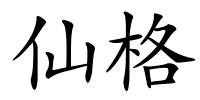 仙格